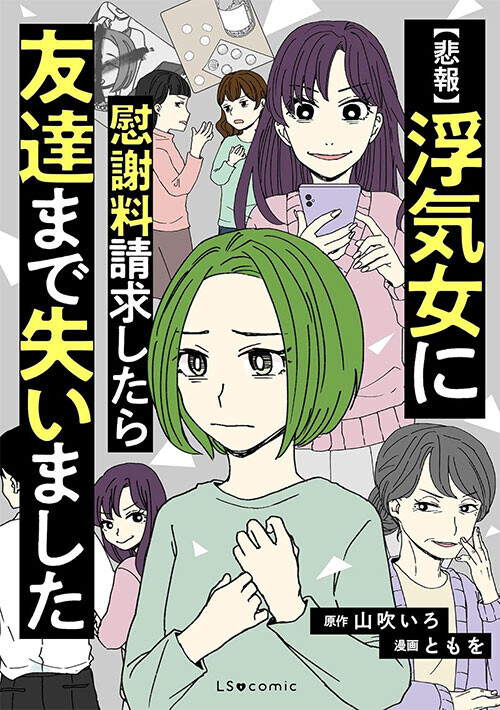 【悲報】浮気女に

慰謝料請求したら

友達まで失いました

原作 山吹いろ
漫画 ともを

LS♥comic